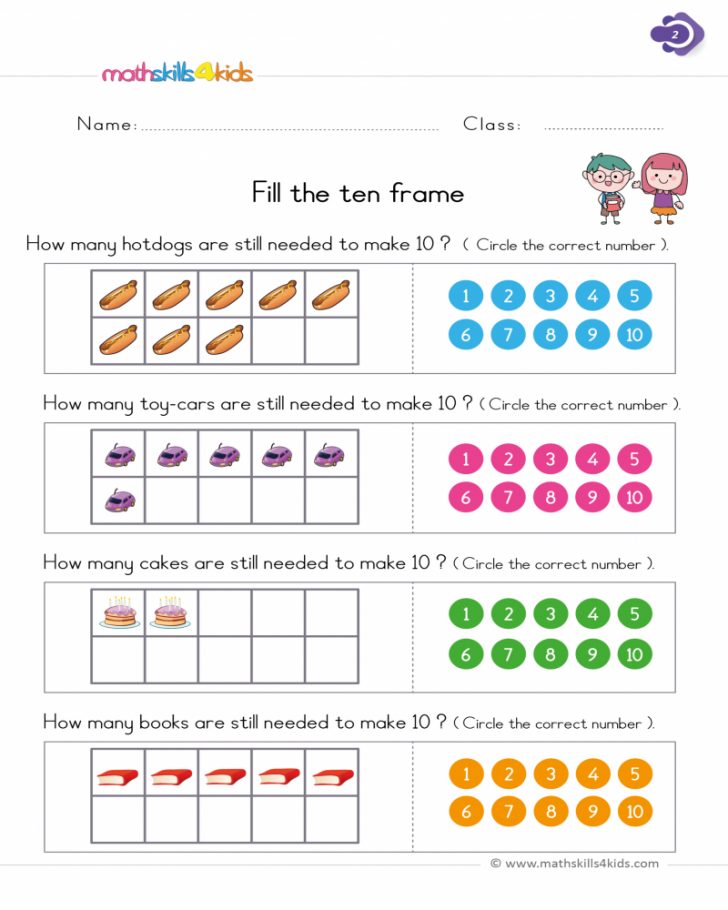 2

mathskills4kids

Name: ____ Class: ____

Fill the ten frame

How many hotdogs are still needed to make 10 ? ( Circle the correct number ).

1 2 3 4 5
6 7 8 9 10

How many toy-cars are still needed to make 10 ? ( Circle the correct number ).

1 2 3 4 5
6 7 8 9 10

How many cakes are still needed to make 10 ? ( Circle the correct number ).

1 2 3 4 5
6 7 8 9 10

How many books are still needed to make 10 ? ( Circle the correct number ).

1 2 3 4 5
6 7 8 9 10

© www.mathskills4kids.com